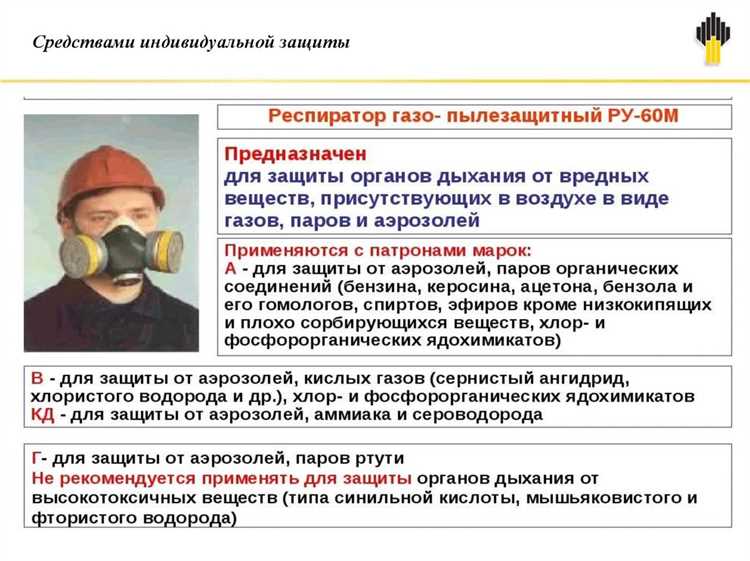 Средствами индивидуальной защиты

Респиратор газо- пылезащитный РУ-60М

Предназначен
для защиты органов дыхания от вредных веществ, присутствующих в воздухе в виде газов, паров и аэрозолей

Применяются с патронами марок:
А - для защиты от аэрозолей, паров органических соединений (бензина, керосина, ацетона, бензола и его гомологов, спиртов, эфиров кроме низкокипящих и плохо сорбирующихся веществ, хлор- и фосфорорганических ядохимикатов)

В - для защиты от аэрозолей, кислых газов (сернистый ангидрид, хлористого водорода и др.), хлор- и фосфорорганических ядохимикатов
КД - для защиты от аэрозолей, аммиака и сероводорода

Г- для защиты от аэрозолей, паров ртути
Не рекомендуется применять для защиты органов дыхания от высокотоксичных веществ (типа синильной кислоты, мышьяковистого и фтористого водорода)